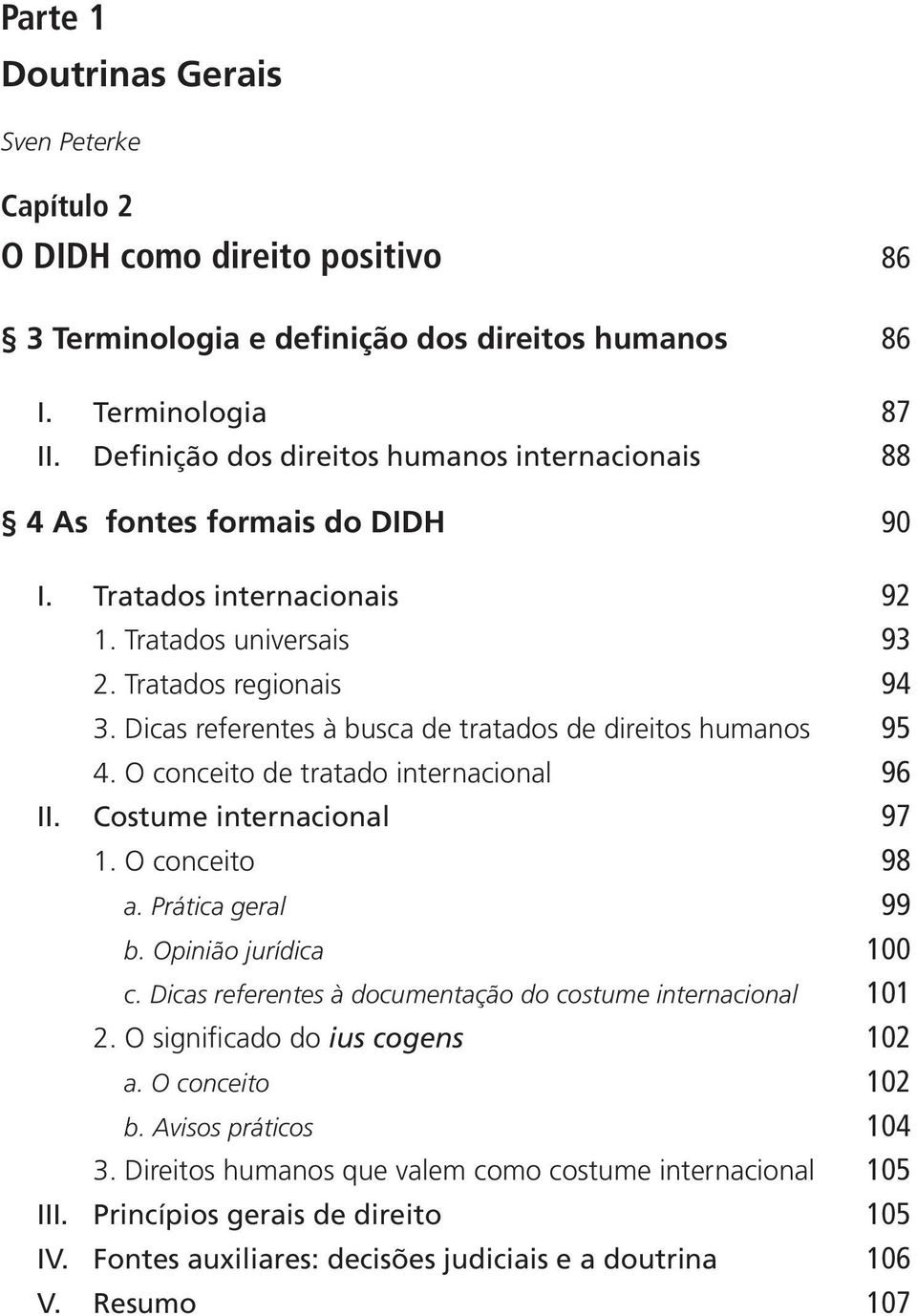 Parte 1
Doutrinas Gerais

Sven Peterke

Capítulo 2
O DIDH como direito positivo 86

§ 3 Terminologia e definição dos direitos humanos 86

I. Terminologia 87
II. Definição dos direitos humanos internacionais 88

§ 4 As fontes formais do DIDH 90

I. Tratados internacionais 92
1. Tratados universais 93
2. Tratados regionais 94
3. Dicas referentes à busca de tratados de direitos humanos 95
4. O conceito de tratado internacional 96
II. Costume internacional 97
1. O conceito 98
a. Prática geral 99
b. Opinião jurídica 100
c. Dicas referentes à documentação do costume internacional 101
2. O significado do ius cogens 102
a. O conceito 102
b. Avisos práticos 104
3. Direitos humanos que valem como costume internacional 105
III. Princípios gerais de direito 105
IV. Fontes auxiliares: decisões judiciais e a doutrina 106
V. Resumo 107